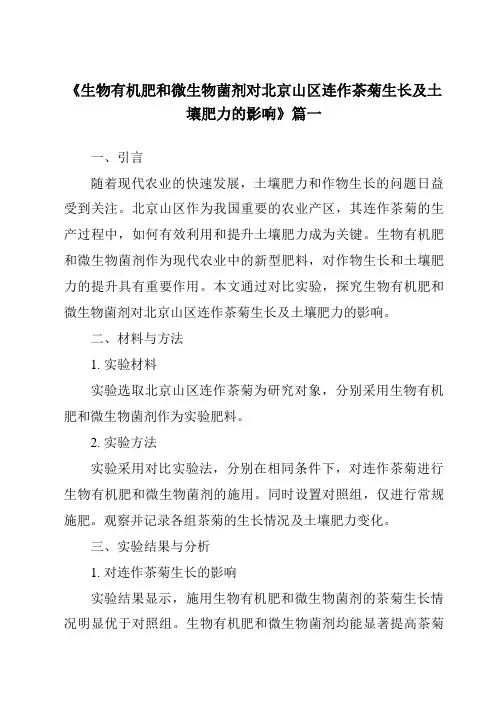 《生物有机肥和微生物菌剂对北京山区连作茶菊生长及土壤肥力的影响》篇一

一、引言

随着现代农业的快速发展，土壤肥力和作物生长的问题日益受到关注。北京山区作为我国重要的农业产区，其连作茶菊的生产过程中，如何有效利用和提升土壤肥力成为关键。生物有机肥和微生物菌剂作为现代农业中的新型肥料，对作物生长和土壤肥力的提升具有重要作用。本文通过对比实验，探究生物有机肥和微生物菌剂对北京山区连作茶菊生长及土壤肥力的影响。

二、材料与方法

1. 实验材料

实验选取北京山区连作茶菊为研究对象，分别采用生物有机肥和微生物菌剂作为实验肥料。

2. 实验方法

实验采用对比实验法，分别在相同条件下，对连作茶菊进行生物有机肥和微生物菌剂的施用。同时设置对照组，仅进行常规施肥。观察并记录各组茶菊的生长情况及土壤肥力变化。

三、实验结果与分析

1. 对连作茶菊生长的影响

实验结果显示，施用生物有机肥和微生物菌剂的茶菊生长情况明显优于对照组。生物有机肥和微生物菌剂均能显著提高茶菊